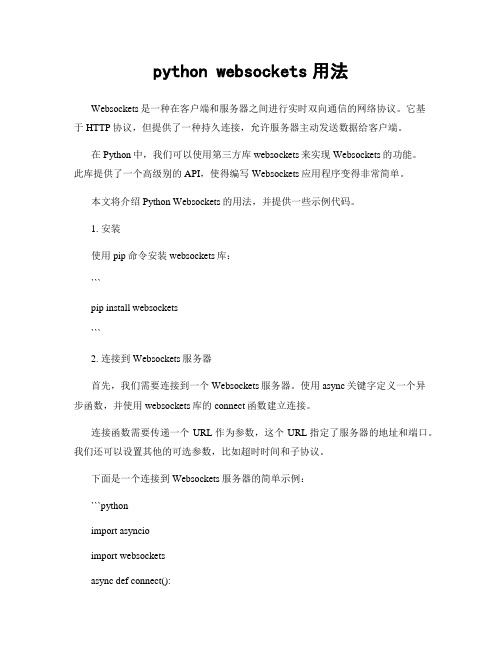 python websockets 用法

Websockets 是一种在客户端和服务器之间进行实时双向通信的网络协议。它基于 HTTP 协议，但提供了一种持久连接，允许服务器主动发送数据给客户端。

在 Python 中，我们可以使用第三方库 websockets 来实现 Websockets 的功能。此库提供了一个高级别的 API，使得编写 Websockets 应用程序变得非常简单。

本文将介绍 Python Websockets 的用法，并提供一些示例代码。

1. 安装

使用 pip 命令安装 websockets 库：

```

pip install websockets

```

2. 连接到 Websockets 服务器

首先，我们需要连接到一个 Websockets 服务器。使用 async 关键字定义一个异步函数，并使用 websockets 库的 connect 函数建立连接。

连接函数需要传递一个 URL 作为参数，这个 URL 指定了服务器的地址和端口。我们还可以设置其他的可选参数，比如超时时间和子协议。

下面是一个连接到 Websockets 服务器的简单示例：

```python

import asyncio

import websockets

async def connect():